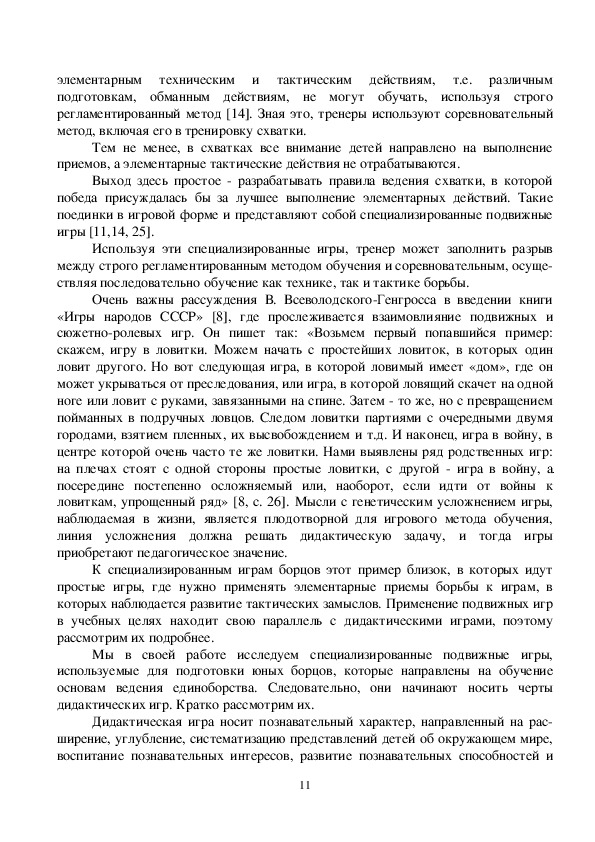 элементарным техническим и тактическим действиям, т.е. различным подготовкам, обманным действиям, не могут обучать, используя строго регламентированный метод [14]. Зная это, тренеры используют соревновательный метод, включая его в тренировку схватки.

Тем не менее, в схватках все внимание детей направлено на выполнение приемов, а элементарные тактические действия не отрабатываются.

Выход здесь простое - разрабатывать правила ведения схватки, в которой победа присуждалась бы за лучшее выполнение элементарных действий. Такие поединки в игровой форме и представляют собой специализированные подвижные игры [11,14, 25].

Используя эти специализированные игры, тренер может заполнить разрыв между строго регламентированным методом обучения и соревновательным, осуществляя последовательно обучение как технике, так и тактике борьбы.

Очень важны рассуждения В. Всеволодского-Генгросса в введении книги «Игры народов СССР» [8], где прослеживается взаимовлияние подвижных и сюжетно-ролевых игр. Он пишет так: «Возьмем первый попавшийся пример: скажем, игру в ловитки. Можем начать с простейших ловиток, в которых один ловит другого. Но вот следующая игра, в которой ловимый имеет «дом», где он может укрываться от преследования, или игра, в которой ловящий скачет на одной ноге или ловит с руками, завязанными на спине. Затем - то же, но с превращением пойманных в подручных ловцов. Следом ловитки партиями с очередными двумя городами, взятием пленных, их высвобождением и т.д. И наконец, игра в войну, в центре которой очень часто те же ловитки. Нами выявлены ряд родственных игр: на плечах стоят с одной стороны простые ловитки, с другой - игра в войну, а посередине постепенно осложняемый или, наоборот, если идти от войны к ловиткам, упрощенный ряд» [8, с. 26]. Мысли с генетическим усложнением игры, наблюдаемая в жизни, является плодотворной для игрового метода обучения, линия усложнения должна решать дидактическую задачу, и тогда игры приобретают педагогическое значение.

К специализированным играм борцов этот пример близок, в которых идут простые игры, где нужно применять элементарные приемы борьбы к играм, в которых наблюдается развитие тактических замыслов. Применение подвижных игр в учебных целях находит свою параллель с дидактическими играми, поэтому рассмотрим их подробнее.

Мы в своей работе исследуем специализированные подвижные игры, используемые для подготовки юных борцов, которые направлены на обучение основам ведения единоборства. Следовательно, они начинают носить черты дидактических игр. Кратко рассмотрим их.

Дидактическая игра носит познавательный характер, направленный на расширение, углубление, систематизацию представлений детей об окружающем мире, воспитание познавательных интересов, развитие познавательных способностей и

11